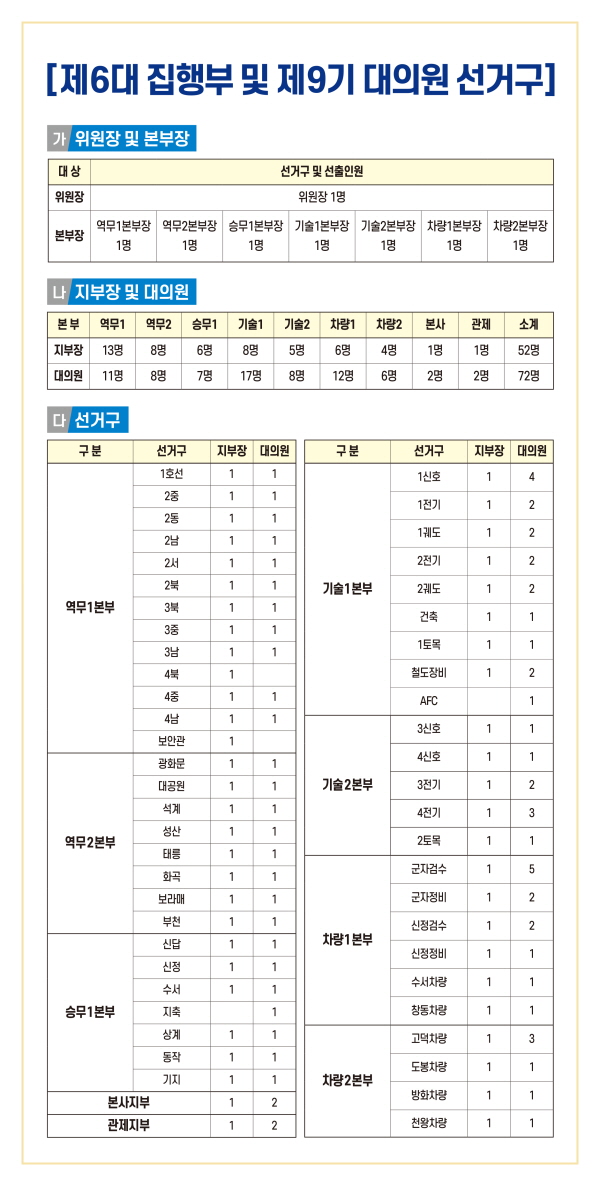 [제6대 집행부 및 제9기 대의원 선거구]

가 위원장 및 본부장

| 대 상 | 선거구 및 선출인원 | | | | | | |
|---|---|---|---|---|---|---|---|
| 위원장 | 위원장 1명 | | | | | | |
| 본부장 | 역무1본부장 1명 | 역무2본부장 1명 | 승무1본부장 1명 | 기술1본부장 1명 | 기술2본부장 1명 | 차량1본부장 1명 | 차량2본부장 1명 |

나 지부장 및 대의원

| 본 부 | 역무1 | 역무2 | 승무1 | 기술1 | 기술2 | 차량1 | 차량2 | 본사 | 관제 | 소계 |
|---|---|---|---|---|---|---|---|---|---|---|
| 지부장 | 13명 | 8명 | 6명 | 8명 | 5명 | 6명 | 4명 | 1명 | 1명 | 52명 |
| 대의원 | 11명 | 8명 | 7명 | 17명 | 8명 | 12명 | 6명 | 2명 | 2명 | 72명 |

다 선거구

| 구 분 | 선거구 | 지부장 | 대의원 |
|---|---|---|---|
| 역무1본부 | 1호선 | 1 | 1 |
| | 2중 | 1 | 1 |
| | 2동 | 1 | 1 |
| | 2남 | 1 | 1 |
| | 2서 | 1 | 1 |
| | 2북 | 1 | 1 |
| | 3북 | 1 | 1 |
| | 3중 | 1 | 1 |
| | 3남 | 1 | 1 |
| | 4북 | 1 | |
| | 4중 | 1 | 1 |
| | 4남 | 1 | 1 |
| | 보안관 | 1 | |
| 역무2본부 | 광화문 | 1 | 1 |
| | 대공원 | 1 | 1 |
| | 석계 | 1 | 1 |
| | 성산 | 1 | 1 |
| | 태릉 | 1 | 1 |
| | 화곡 | 1 | 1 |
| | 보라매 | 1 | 1 |
| | 부천 | 1 | 1 |
| 승무1본부 | 신답 | 1 | 1 |
| | 신정 | 1 | 1 |
| | 수서 | 1 | 1 |
| | 지축 | | 1 |
| | 상계 | 1 | 1 |
| | 동작 | 1 | 1 |
| | 기지 | 1 | 1 |
| 본사지부 | | 1 | 2 |
| 관제지부 | | 1 | 2 |

| 구 분 | 선거구 | 지부장 | 대의원 |
|---|---|---|---|
| 기술1본부 | 1신호 | 1 | 4 |
| | 1전기 | 1 | 2 |
| | 1궤도 | 1 | 2 |
| | 2전기 | 1 | 2 |
| | 2궤도 | 1 | 2 |
| | 건축 | 1 | 1 |
| | 1토목 | 1 | 1 |
| | 철도장비 | 1 | 2 |
| | AFC | | 1 |
| 기술2본부 | 3신호 | 1 | 1 |
| | 4신호 | 1 | 1 |
| | 3전기 | 1 | 2 |
| | 4전기 | 1 | 3 |
| | 2토목 | 1 | 1 |
| 차량1본부 | 군자검수 | 1 | 5 |
| | 군자정비 | 1 | 2 |
| | 신정검수 | 1 | 2 |
| | 신정정비 | 1 | 1 |
| | 수서차량 | 1 | 1 |
| | 창동차량 | 1 | 1 |
| 차량2본부 | 고덕차량 | 1 | 3 |
| | 도봉차량 | 1 | 1 |
| | 방화차량 | 1 | 1 |
| | 천왕차량 | 1 | 1 |